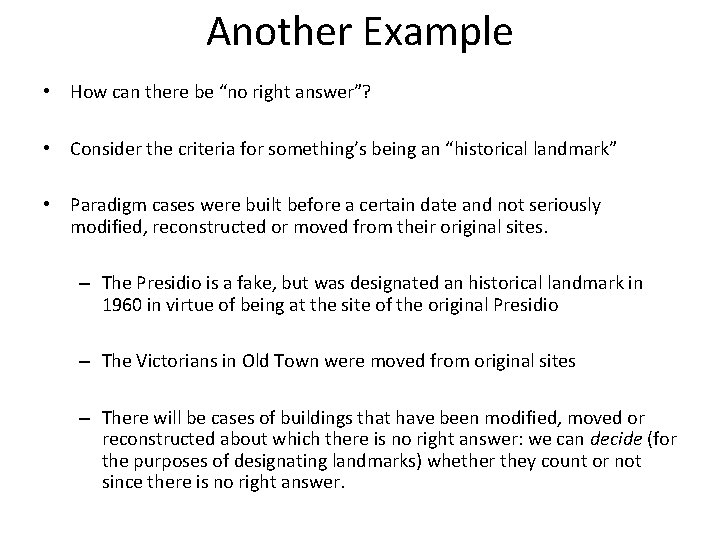 Another Example

• How can there be “no right answer”?

• Consider the criteria for something’s being an “historical landmark”

• Paradigm cases were built before a certain date and not seriously modified, reconstructed or moved from their original sites.

– The Presidio is a fake, but was designated an historical landmark in 1960 in virtue of being at the site of the original Presidio

– The Victorians in Old Town were moved from original sites

– There will be cases of buildings that have been modified, moved or reconstructed about which there is no right answer: we can decide (for the purposes of designating landmarks) whether they count or not since there is no right answer.